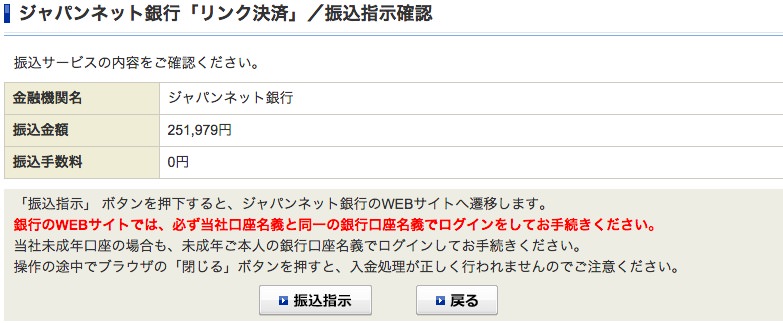 ジャパンネット銀行「リンク決済」／振込指示確認

振込サービスの内容をご確認ください。

| 金融機関名 | ジャパンネット銀行 |
|---|---|
| 振込金額 | 251,979円 |
| 振込手数料 | 0円 |

「振込指示」 ボタンを押下すると、ジャパンネット銀行のWEBサイトへ遷移します。
銀行のWEBサイトでは、必ず当社口座名義と同一の銀行口座名義でログインをしてお手続きください。
当社未成年口座の場合も、未成年ご本人の銀行口座名義でログインしてお手続きください。
操作の途中でブラウザの「閉じる」ボタンを押すと、入金処理が正しく行われませんのでご注意ください。

振込指示　戻る